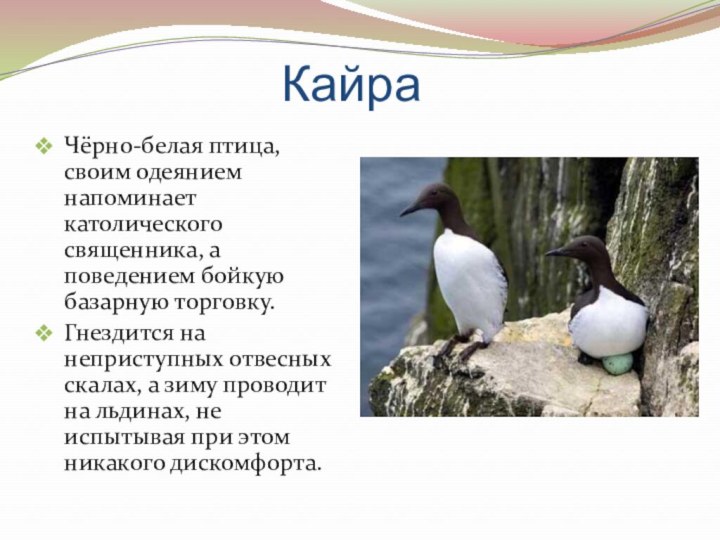 Кайра

❖ Чёрно-белая птица, своим одеянием напоминает католического священника, а поведением бойкую базарную торговку.

❖ Гнездится на неприступных отвесных скалах, а зиму проводит на льдинах, не испытывая при этом никакого дискомфорта.